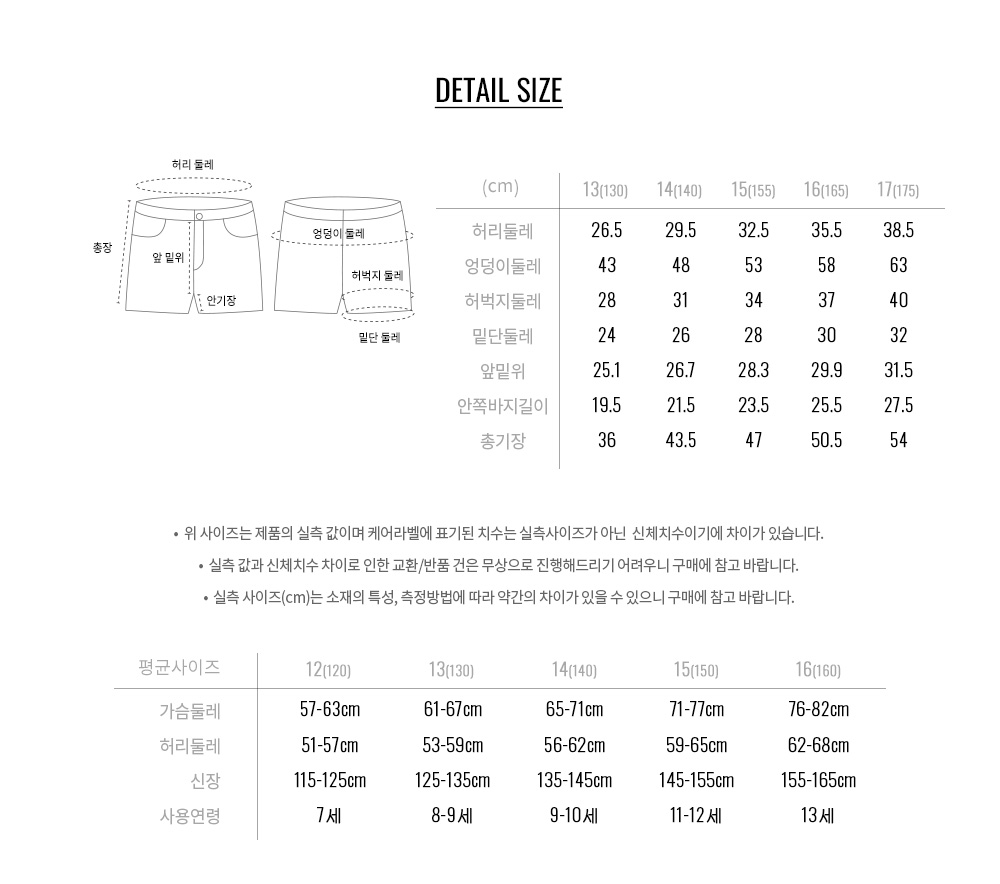 DETAIL SIZE

허리 둘레
총장
앞 밑위
안기장
엉덩이 둘레
허벅지 둘레
밑단 둘레

| (cm) | 13(130) | 14(140) | 15(155) | 16(165) | 17(175) |
|---|---|---|---|---|---|
| 허리둘레 | 26.5 | 29.5 | 32.5 | 35.5 | 38.5 |
| 엉덩이둘레 | 43 | 48 | 53 | 58 | 63 |
| 허벅지둘레 | 28 | 31 | 34 | 37 | 40 |
| 밑단둘레 | 24 | 26 | 28 | 30 | 32 |
| 앞밑위 | 25.1 | 26.7 | 28.3 | 29.9 | 31.5 |
| 안쪽바지길이 | 19.5 | 21.5 | 23.5 | 25.5 | 27.5 |
| 총기장 | 36 | 43.5 | 47 | 50.5 | 54 |

• 위 사이즈는 제품의 실측 값이며 케어라벨에 표기된 치수는 실측사이즈가 아닌 신체치수이기에 차이가 있습니다.
• 실측 값과 신체치수 차이로 인한 교환/반품 건은 무상으로 진행해드리기 어려우니 구매에 참고 바랍니다.
• 실측 사이즈(cm)는 소재의 특성, 측정방법에 따라 약간의 차이가 있을 수 있으니 구매에 참고 바랍니다.

| 평균사이즈 | 12(120) | 13(130) | 14(140) | 15(150) | 16(160) |
|---|---|---|---|---|---|
| 가슴둘레 | 57-63cm | 61-67cm | 65-71cm | 71-77cm | 76-82cm |
| 허리둘레 | 51-57cm | 53-59cm | 56-62cm | 59-65cm | 62-68cm |
| 신장 | 115-125cm | 125-135cm | 135-145cm | 145-155cm | 155-165cm |
| 사용연령 | 7세 | 8-9세 | 9-10세 | 11-12세 | 13세 |